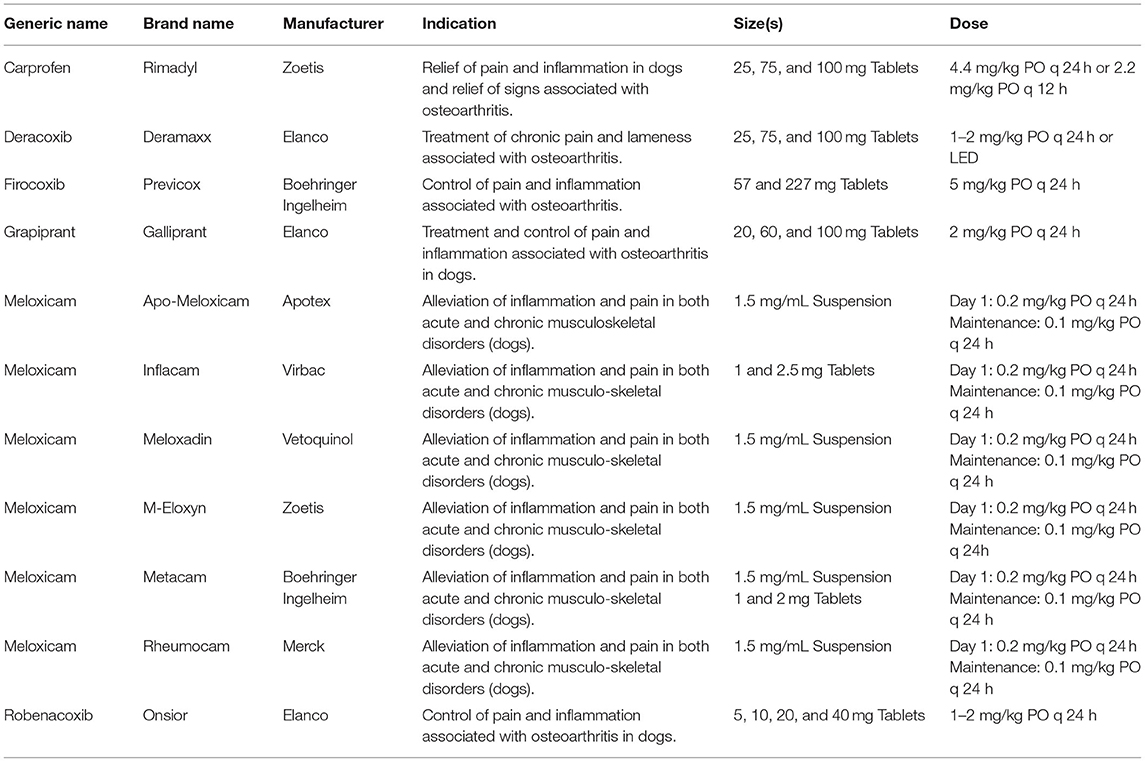 | Generic name | Brand name | Manufacturer | Indication | Size(s) | Dose |
|---|---|---|---|---|---|
| Carprofen | Rimadyl | Zoetis | Relief of pain and inflammation in dogs and relief of signs associated with osteoarthritis. | 25, 75, and 100 mg Tablets | 4.4 mg/kg PO q 24 h or 2.2 mg/kg PO q 12 h |
| Deracoxib | Deramaxx | Elanco | Treatment of chronic pain and lameness associated with osteoarthritis. | 25, 75, and 100 mg Tablets | 1–2 mg/kg PO q 24 h or LED |
| Firocoxib | Previcox | Boehringer Ingelheim | Control of pain and inflammation associated with osteoarthritis. | 57 and 227 mg Tablets | 5 mg/kg PO q 24 h |
| Grapiprant | Galliprant | Elanco | Treatment and control of pain and inflammation associated with osteoarthritis in dogs. | 20, 60, and 100 mg Tablets | 2 mg/kg PO q 24 h |
| Meloxicam | Apo-Meloxicam | Apotex | Alleviation of inflammation and pain in both acute and chronic musculoskeletal disorders (dogs). | 1.5 mg/mL Suspension | Day 1: 0.2 mg/kg PO q 24 h Maintenance: 0.1 mg/kg PO q 24 h |
| Meloxicam | Inflacam | Virbac | Alleviation of inflammation and pain in both acute and chronic musculo-skeletal disorders (dogs). | 1 and 2.5 mg Tablets | Day 1: 0.2 mg/kg PO q 24 h Maintenance: 0.1 mg/kg PO q 24 h |
| Meloxicam | Meloxadin | Vetoquinol | Alleviation of inflammation and pain in both acute and chronic musculo-skeletal disorders (dogs). | 1.5 mg/mL Suspension | Day 1: 0.2 mg/kg PO q 24 h Maintenance: 0.1 mg/kg PO q 24 h |
| Meloxicam | M-Eloxyn | Zoetis | Alleviation of inflammation and pain in both acute and chronic musculo-skeletal disorders (dogs). | 1.5 mg/mL Suspension | Day 1: 0.2 mg/kg PO q 24 h Maintenance: 0.1 mg/kg PO q 24h |
| Meloxicam | Metacam | Boehringer Ingelheim | Alleviation of inflammation and pain in both acute and chronic musculo-skeletal disorders (dogs). | 1.5 mg/mL Suspension 1 and 2 mg Tablets | Day 1: 0.2 mg/kg PO q 24 h Maintenance: 0.1 mg/kg PO q 24 h |
| Meloxicam | Rheumocam | Merck | Alleviation of inflammation and pain in both acute and chronic musculo-skeletal disorders (dogs). | 1.5 mg/mL Suspension | Day 1: 0.2 mg/kg PO q 24 h Maintenance: 0.1 mg/kg PO q 24 h |
| Robenacoxib | Onsior | Elanco | Control of pain and inflammation associated with osteoarthritis in dogs. | 5, 10, 20, and 40 mg Tablets | 1–2 mg/kg PO q 24 h |